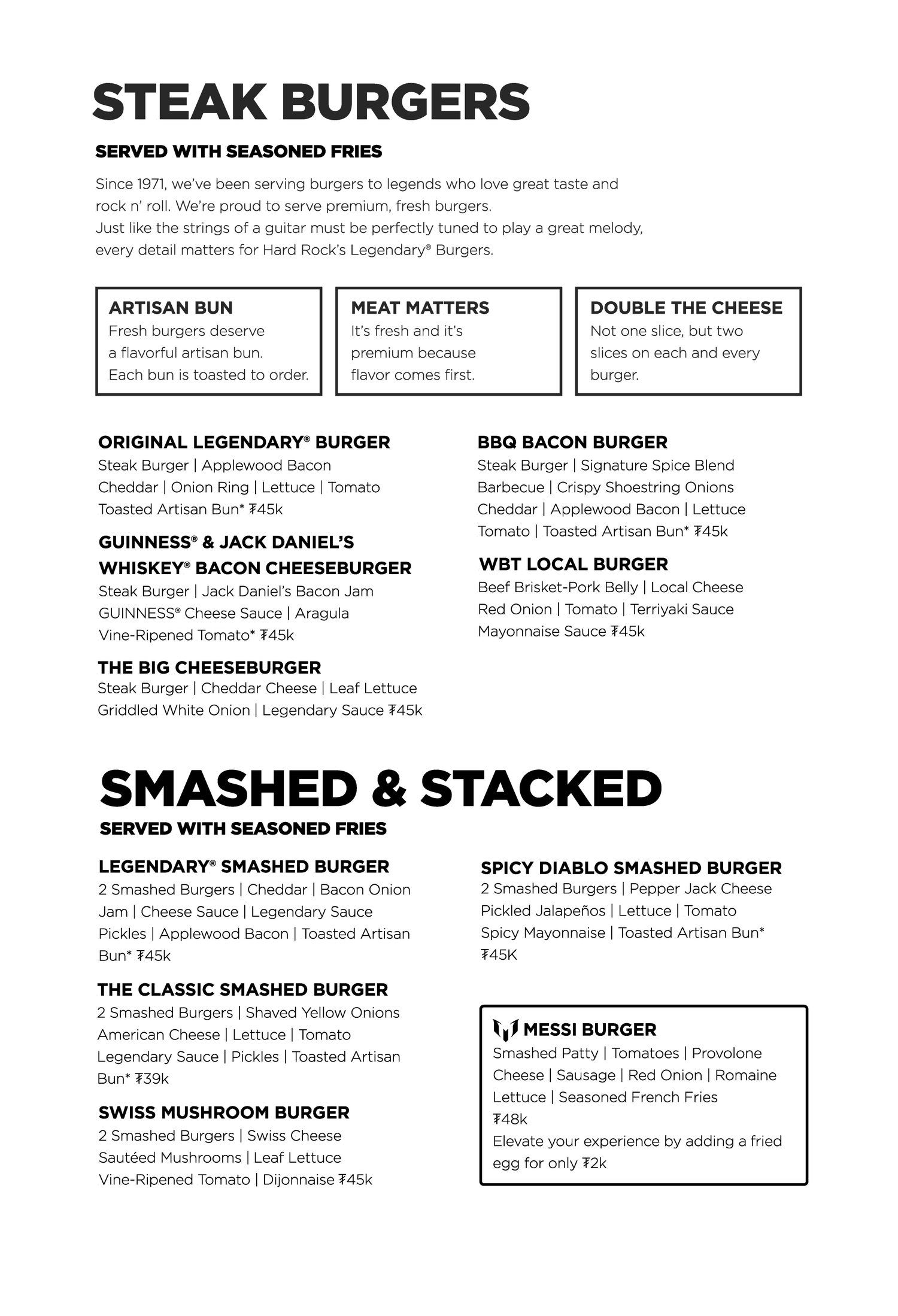 STEAK BURGERS

SERVED WITH SEASONED FRIES

Since 1971, we've been serving burgers to legends who love great taste and rock n' roll. We're proud to serve premium, fresh burgers. Just like the strings of a guitar must be perfectly tuned to play a great melody, every detail matters for Hard Rock's Legendary® Burgers.

ARTISAN BUN
Fresh burgers deserve a flavorful artisan bun. Each bun is toasted to order.

MEAT MATTERS
It's fresh and it's premium because flavor comes first.

DOUBLE THE CHEESE
Not one slice, but two slices on each and every burger.

ORIGINAL LEGENDARY® BURGER
Steak Burger | Applewood Bacon Cheddar | Onion Ring | Lettuce | Tomato Toasted Artisan Bun* ₮45k

GUINNESS® & JACK DANIEL'S WHISKEY® BACON CHEESEBURGER
Steak Burger | Jack Daniel's Bacon Jam GUINNESS® Cheese Sauce | Aragula Vine-Ripened Tomato* ₮45k

THE BIG CHEESEBURGER
Steak Burger | Cheddar Cheese | Leaf Lettuce Griddled White Onion | Legendary Sauce ₮45k

BBQ BACON BURGER
Steak Burger | Signature Spice Blend Barbecue | Crispy Shoestring Onions Cheddar | Applewood Bacon | Lettuce Tomato | Toasted Artisan Bun* ₮45k

WBT LOCAL BURGER
Beef Brisket-Pork Belly | Local Cheese Red Onion | Tomato | Terriyaki Sauce Mayonnaise Sauce ₮45k

SMASHED & STACKED

SERVED WITH SEASONED FRIES

LEGENDARY® SMASHED BURGER
2 Smashed Burgers | Cheddar | Bacon Onion Jam | Cheese Sauce | Legendary Sauce Pickles | Applewood Bacon | Toasted Artisan Bun* ₮45k

THE CLASSIC SMASHED BURGER
2 Smashed Burgers | Shaved Yellow Onions American Cheese | Lettuce | Tomato Legendary Sauce | Pickles | Toasted Artisan Bun* ₮39k

SWISS MUSHROOM BURGER
2 Smashed Burgers | Swiss Cheese Sautéed Mushrooms | Leaf Lettuce Vine-Ripened Tomato | Dijonnaise ₮45k

SPICY DIABLO SMASHED BURGER
2 Smashed Burgers | Pepper Jack Cheese Pickled Jalapeños | Lettuce | Tomato Spicy Mayonnaise | Toasted Artisan Bun* ₮45K

MESSI BURGER
Smashed Patty | Tomatoes | Provolone Cheese | Sausage | Red Onion | Romaine Lettuce | Seasoned French Fries ₮48k
Elevate your experience by adding a fried egg for only ₮2k